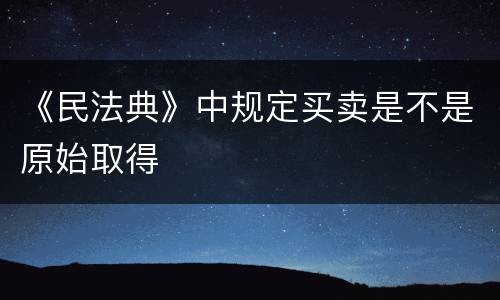 《民法典》中规定买卖是不是原始取得